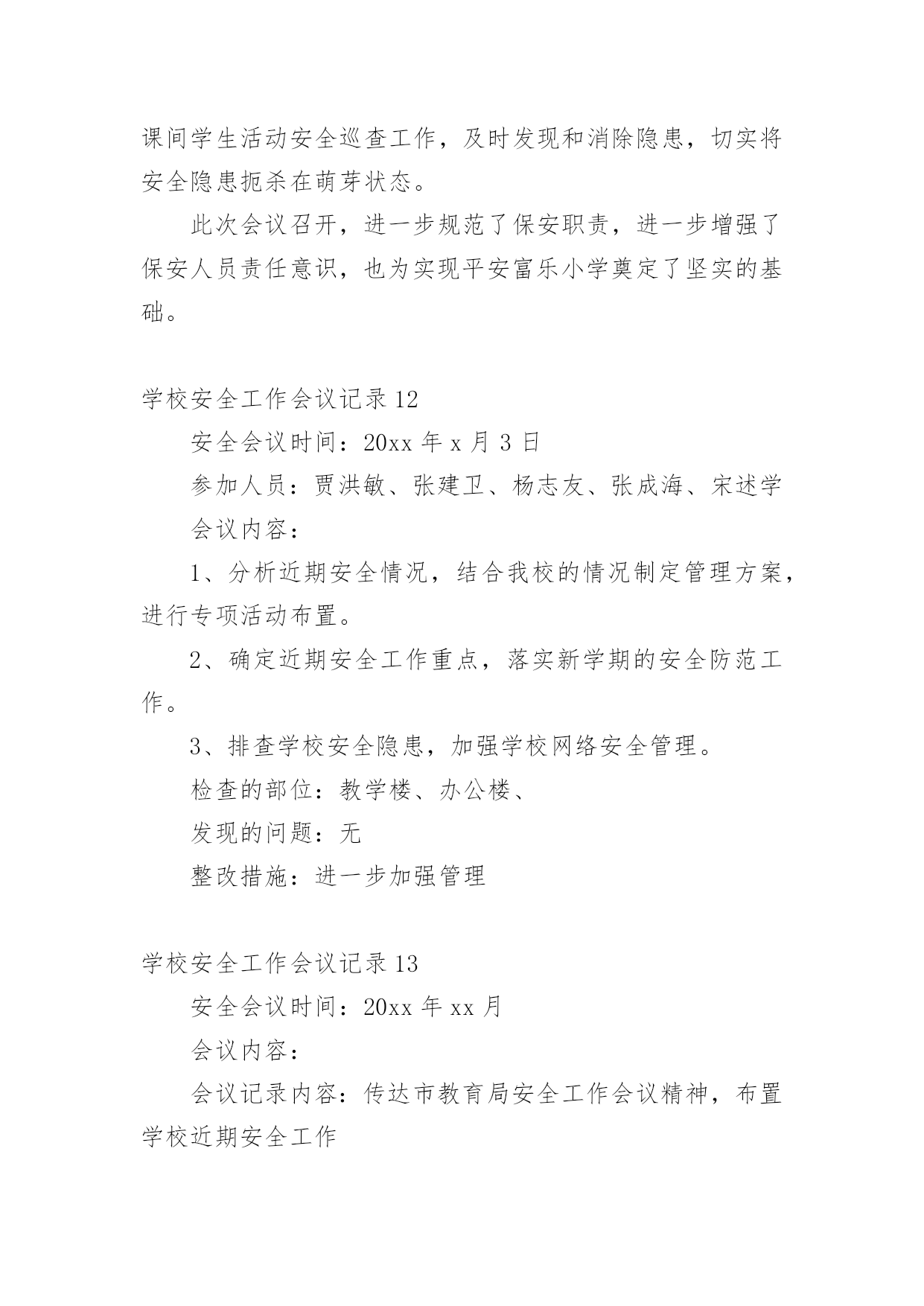 课间学生活动安全巡查工作，及时发现和消除隐患，切实将安全隐患扼杀在萌芽状态。

此次会议召开，进一步规范了保安职责，进一步增强了保安人员责任意识，也为实现平安富乐小学奠定了坚实的基础。

学校安全工作会议记录 12

安全会议时间：20xx 年 x 月 3 日

参加人员：贾洪敏、张建卫、杨志友、张成海、宋述学

会议内容：

1、分析近期安全情况，结合我校的情况制定管理方案，进行专项活动布置。

2、确定近期安全工作重点，落实新学期的安全防范工作。

3、排查学校安全隐患，加强学校网络安全管理。

检查的部位：教学楼、办公楼、

发现的问题：无

整改措施：进一步加强管理

学校安全工作会议记录 13

安全会议时间：20xx 年 xx 月

会议内容：

会议记录内容：传达市教育局安全工作会议精神，布置学校近期安全工作